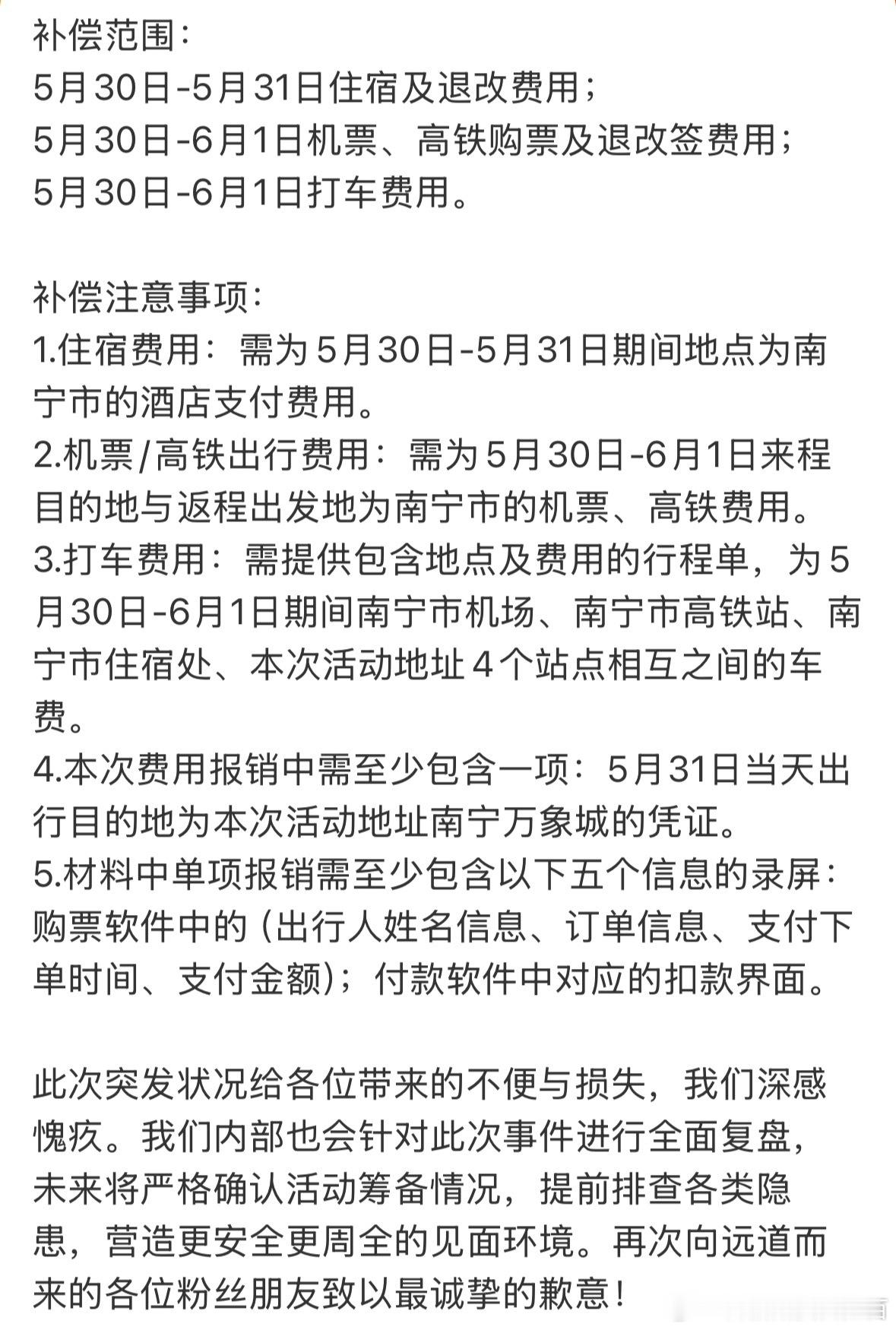 补偿范围：
5月30日-5月31日住宿及退改费用；
5月30日-6月1日机票、高铁购票及退改签费用；
5月30日-6月1日打车费用。

补偿注意事项：
1.住宿费用：需为5月30日-5月31日期间地点为南宁市的酒店支付费用。
2.机票/高铁出行费用：需为5月30日-6月1日来程目的地与返程出发地为南宁市的机票、高铁费用。
3.打车费用：需提供包含地点及费用的行程单，为5月30日-6月1日期间南宁市机场、南宁市高铁站、南宁市住宿处、本次活动地址4个站点相互之间的车费。
4.本次费用报销中需至少包含一项：5月31日当天出行目的地为本次活动地址南宁万象城的凭证。
5.材料中单项报销需至少包含以下五个信息的录屏：购票软件中的（出行人姓名信息、订单信息、支付下单时间、支付金额）；付款软件中对应的扣款界面。

此次突发状况给各位带来的不便与损失，我们深感愧疚。我们内部也会针对此次事件进行全面复盘，未来将严格确认活动筹备情况，提前排查各类隐患，营造更安全更周全的见面环境。再次向远道而来的各位粉丝朋友致以最诚挚的歉意！